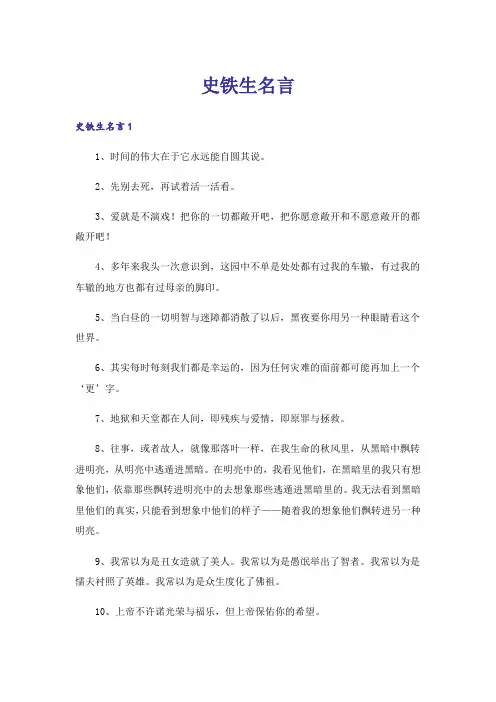 史铁生名言

史铁生名言1

1、时间的伟大在于它永远能自圆其说。

2、先别去死，再试着活一活看。

3、爱就是不演戏！把你的一切都敞开吧，把你愿意敞开和不愿意敞开的都敞开吧！

4、多年来我头一次意识到，这园中不单是处处都有过我的车辙，有过我的车辙的地方也都有过母亲的脚印。

5、当白昼的一切明智与迷障都消散了以后，黑夜要你用另一种眼睛看这个世界。

6、其实每时每刻我们都是幸运的，因为任何灾难的面前都可能再加上一个‘更’字。

7、地狱和天堂都在人间，即残疾与爱情，即原罪与拯救。

8、往事，或者故人，就像那落叶一样，在我生命的秋风里，从黑暗中飘转进明亮，从明亮中逃遁进黑暗。在明亮中的，我看见他们，在黑暗里的我只有想象他们，依靠那些飘转进明亮中的去想象那些逃遁进黑暗里的。我无法看到黑暗里他们的真实，只能看到想象中他们的样子——随着我的想象他们飘转进另一种明亮。

9、我常以为是丑女造就了美人。我常以为是愚氓举出了智者。我常以为是懦夫衬照了英雄。我常以为是众生度化了佛祖。

10、上帝不许诺光荣与福乐，但上帝保佑你的希望。